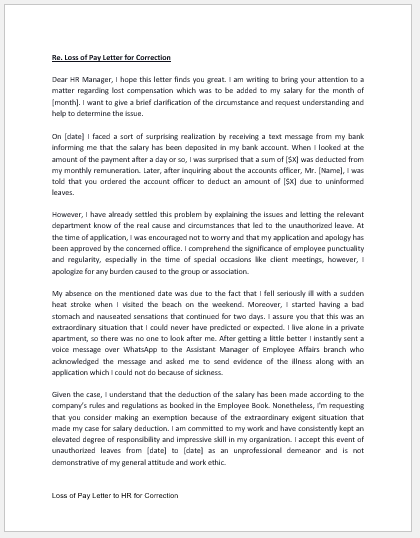 Re. Loss of Pay Letter for Correction

Dear HR Manager, I hope this letter finds you great. I am writing to bring your attention to a matter regarding lost compensation which was to be added to my salary for the month of [month]. I want to give a brief clarification of the circumstance and request understanding and help to determine the issue.

On [date] I faced a sort of surprising realization by receiving a text message from my bank informing me that the salary has been deposited in my bank account. When I looked at the amount of the payment after a day or so, I was surprised that a sum of [$X] was deducted from my monthly remuneration. Later, after inquiring about the accounts officer, Mr. [Name], I was told that you ordered the account officer to deduct an amount of [$X] due to uninformed leaves.

However, I have already settled this problem by explaining the issues and letting the relevant department know of the real cause and circumstances that led to the unauthorized leave. At the time of application, I was encouraged not to worry and that my application and apology has been approved by the concerned office. I comprehend the significance of employee punctuality and regularity, especially in the time of special occasions like client meetings, however, I apologize for any burden caused to the group or association.

My absence on the mentioned date was due to the fact that I fell seriously ill with a sudden heat stroke when I visited the beach on the weekend. Moreover, I started having a bad stomach and nauseated sensations that continued for two days. I assure you that this was an extraordinary situation that I could never have predicted or expected. I live alone in a private apartment, so there was no one to look after me. After getting a little better I instantly sent a voice message over WhatsApp to the Assistant Manager of Employee Affairs branch who acknowledged the message and asked me to send evidence of the illness along with an application which I could not do because of sickness.

Given the case, I understand that the deduction of the salary has been made according to the company's rules and regulations as booked in the Employee Book. Nonetheless, I'm requesting that you consider making an exemption because of the extraordinary exigent situation that made my case for salary deduction. I am committed to my work and have consistently kept an elevated degree of responsibility and impressive skill in my organization. I accept this event of unauthorized leaves from [date] to [date] as an unprofessional demeanor and is not demonstrative of my general attitude and work ethic.

Loss of Pay Letter to HR for Correction